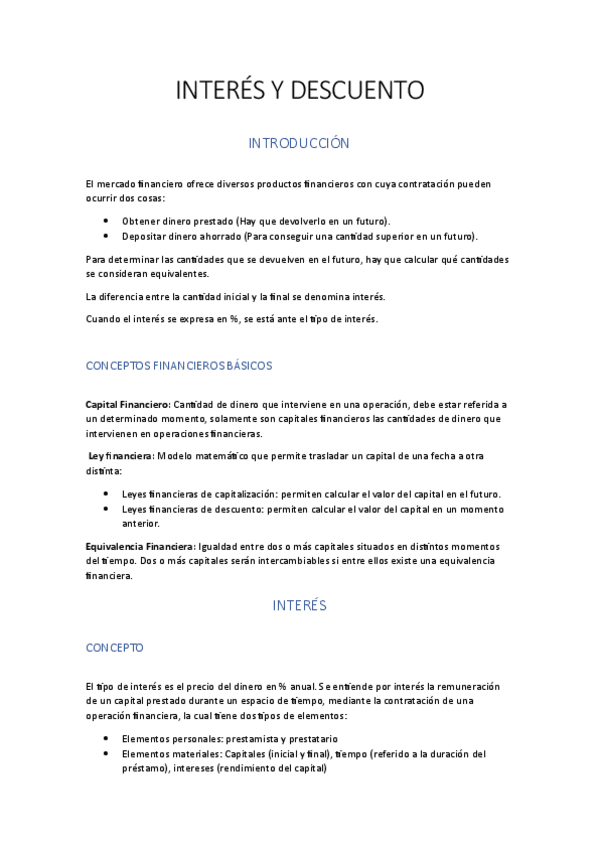 INTERÉS Y DESCUENTO

INTRODUCCIÓN

El mercado financiero ofrece diversos productos financieros con cuya contratación pueden ocurrir dos cosas:

- Obtener dinero prestado (Hay que devolverlo en un futuro).
- Depositar dinero ahorrado (Para conseguir una cantidad superior en un futuro).

Para determinar las cantidades que se devuelven en el futuro, hay que calcular qué cantidades se consideran equivalentes.

La diferencia entre la cantidad inicial y la final se denomina interés.

Cuando el interés se expresa en %, se está ante el tipo de interés.

CONCEPTOS FINANCIEROS BÁSICOS

Capital Financiero: Cantidad de dinero que interviene en una operación, debe estar referida a un determinado momento, solamente son capitales financieros las cantidades de dinero que intervienen en operaciones financieras.

Ley financiera: Modelo matemático que permite trasladar un capital de una fecha a otra distinta:

- Leyes financieras de capitalización: permiten calcular el valor del capital en el futuro.
- Leyes financieras de descuento: permiten calcular el valor del capital en un momento anterior.

Equivalencia Financiera: Igualdad entre dos o más capitales situados en distintos momentos del tiempo. Dos o más capitales serán intercambiables si entre ellos existe una equivalencia financiera.

INTERÉS

CONCEPTO

El tipo de interés es el precio del dinero en % anual. Se entiende por interés la remuneración de un capital prestado durante un espacio de tiempo, mediante la contratación de una operación financiera, la cual tiene dos tipos de elementos:

- Elementos personales: prestamista y prestatario
- Elementos materiales: Capitales (inicial y final), tiempo (referido a la duración del préstamo), intereses (rendimiento del capital)